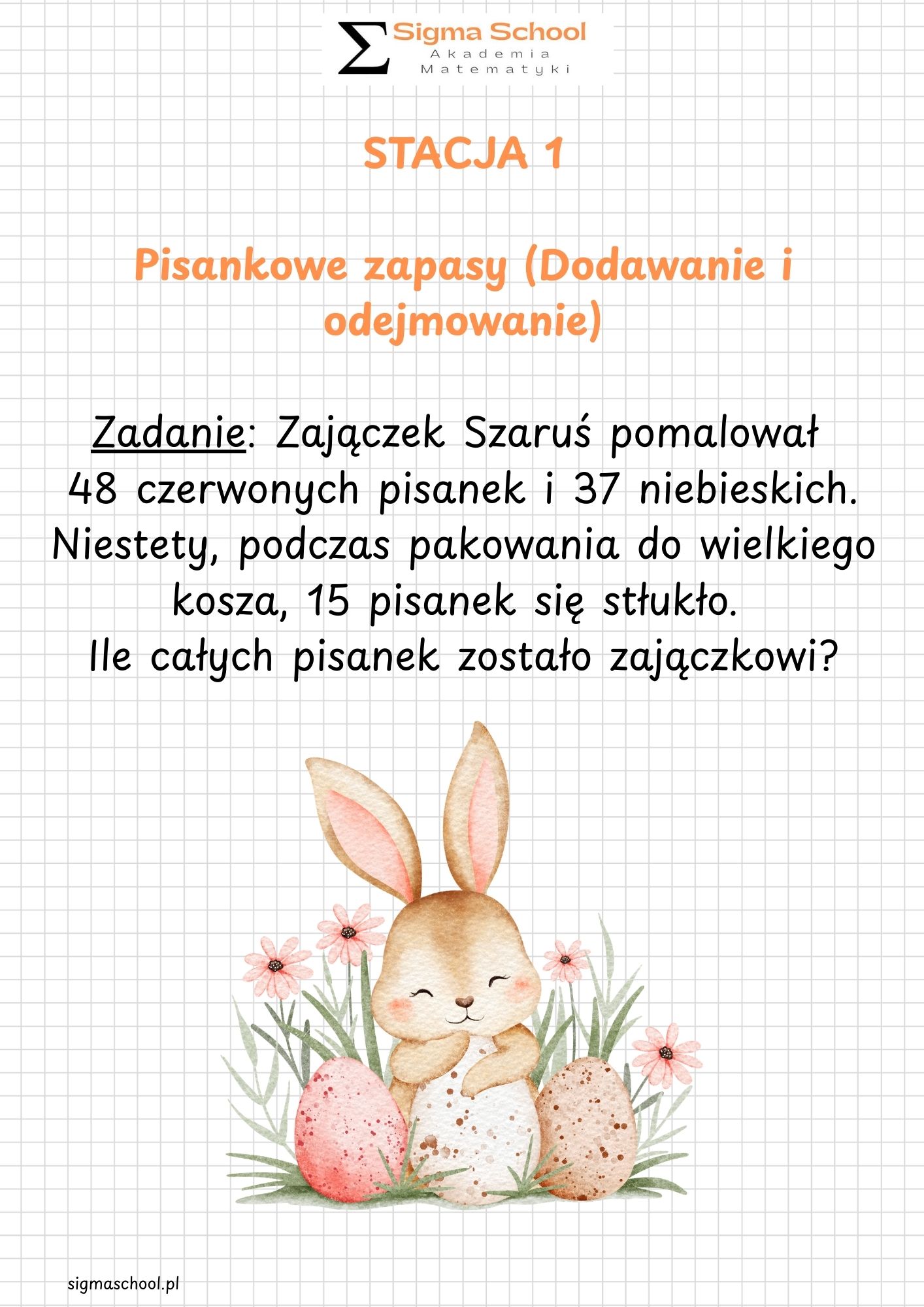 Σ Sigma School
Akademia
Matematyki

STACJA 1

Pisankowe zapasy (Dodawanie i odejmowanie)

Zadanie: Zajączek Szaruś pomalował 48 czerwonych pisanek i 37 niebieskich. Niestety, podczas pakowania do wielkiego kosza, 15 pisanek się stłukło.
Ile całych pisanek zostało zajączkowi?

sigmaschool.pl